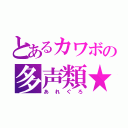 とあるカワボの
多声類★
あれぐろ